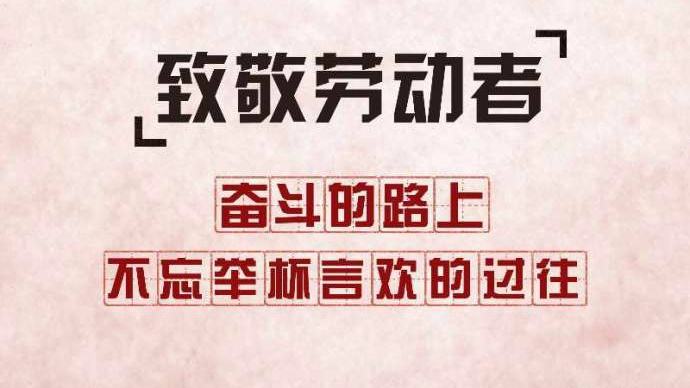 致敬劳动者

奋斗的路上

不忘举杯言欢的过往